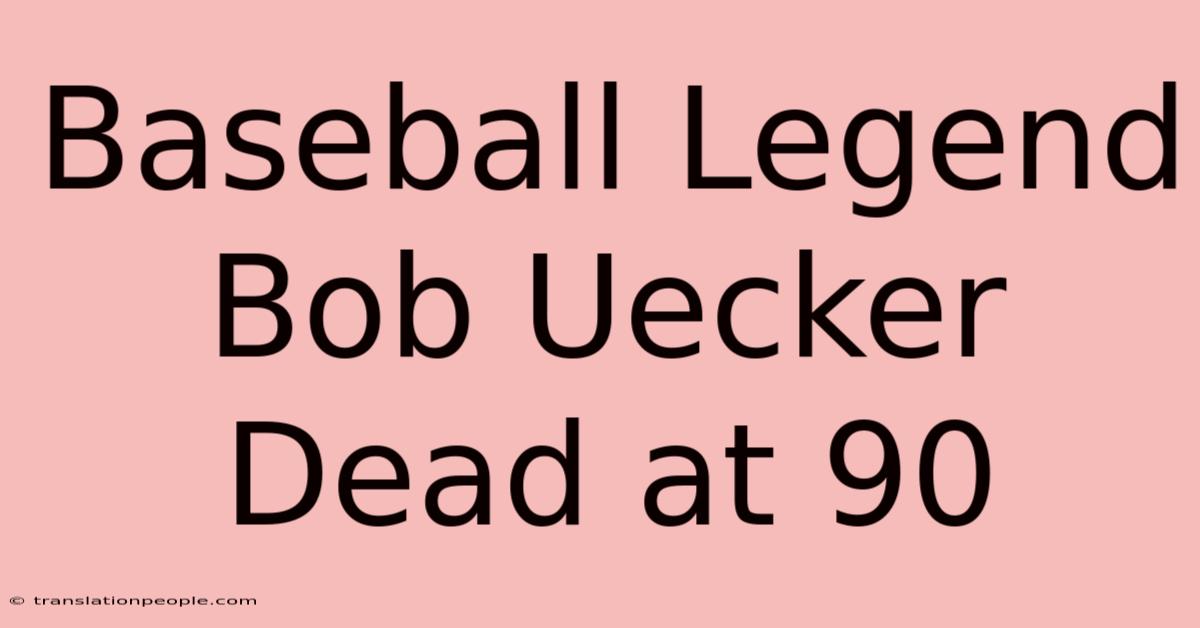 Baseball Legend Bob Uecker Dead at 90

© translationpeople.com